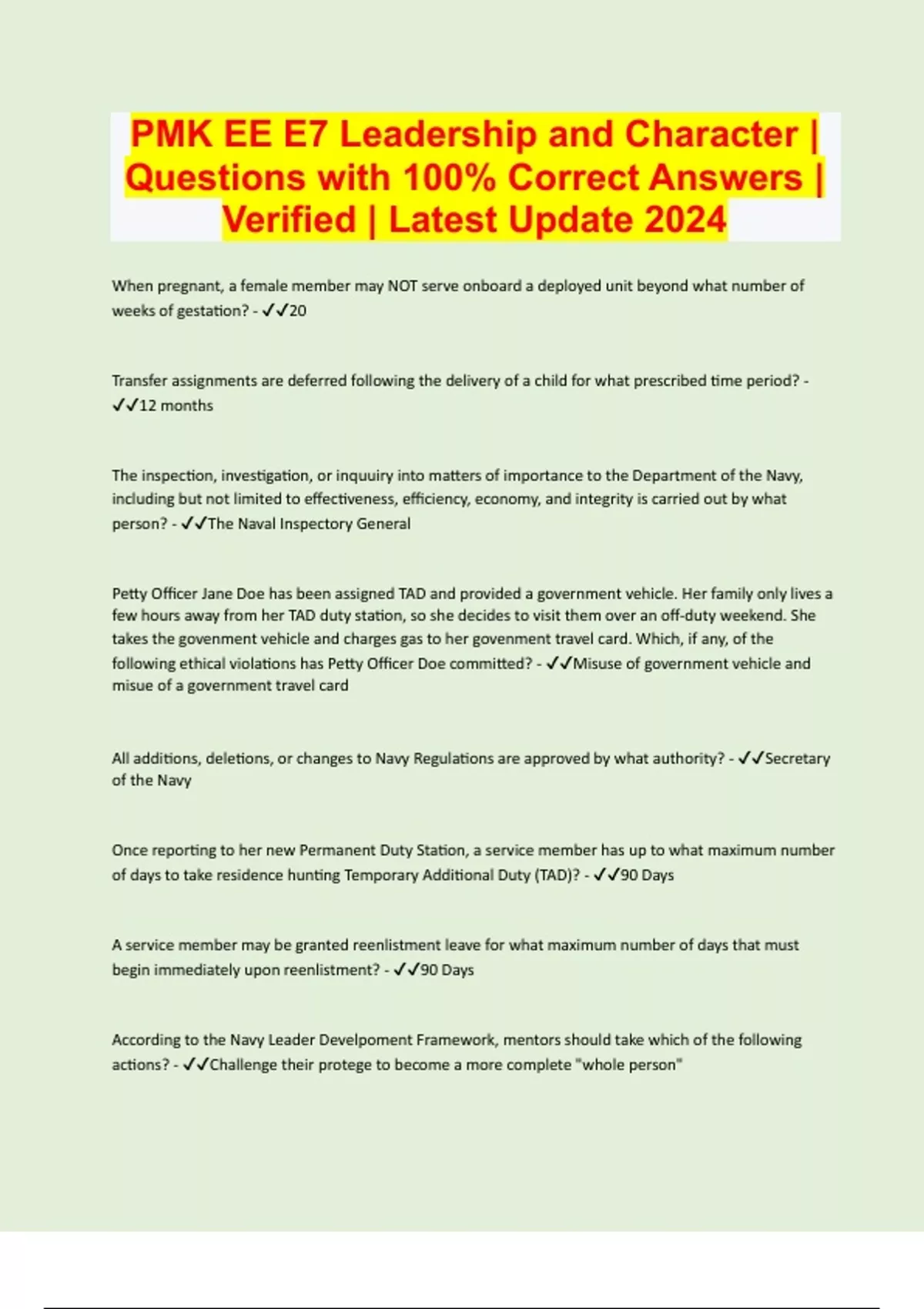 PMK EE E7 Leadership and Character | Questions with 100% Correct Answers | Verified | Latest Update 2024

When pregnant, a female member may NOT serve onboard a deployed unit beyond what number of weeks of gestation? - ✓✓20

Transfer assignments are deferred following the delivery of a child for what prescribed time period? - ✓✓12 months

The inspection, investigation, or inquuiry into matters of importance to the Department of the Navy, including but not limited to effectiveness, efficiency, economy, and integrity is carried out by what person? - ✓✓The Naval Inspectory General

Petty Officer Jane Doe has been assigned TAD and provided a government vehicle. Her family only lives a few hours away from her TAD duty station, so she decides to visit them over an off-duty weekend. She takes the govenment vehicle and charges gas to her govenment travel card. Which, if any, of the following ethical violations has Petty Officer Doe committed? - ✓✓Misuse of government vehicle and misue of a government travel card

All additions, deletions, or changes to Navy Regulations are approved by what authority? - ✓✓Secretary of the Navy

Once reporting to her new Permanent Duty Station, a service member has up to what maximum number of days to take residence hunting Temporary Additional Duty (TAD)? - ✓✓90 Days

A service member may be granted reenlistment leave for what maximum number of days that must begin immediately upon reenlistment? - ✓✓90 Days

According to the Navy Leader Develpoment Framework, mentors should take which of the following actions? - ✓✓Challenge their protege to become a more complete "whole person"